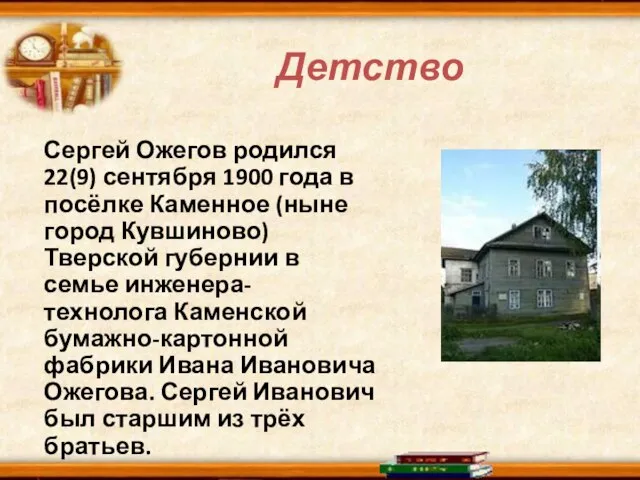 Детство

Сергей Ожегов родился 22(9) сентября 1900 года в посёлке Каменное (ныне город Кувшиново) Тверской губернии в семье инженера-технолога Каменской бумажно-картонной фабрики Ивана Ивановича Ожегова. Сергей Иванович был старшим из трёх братьев.